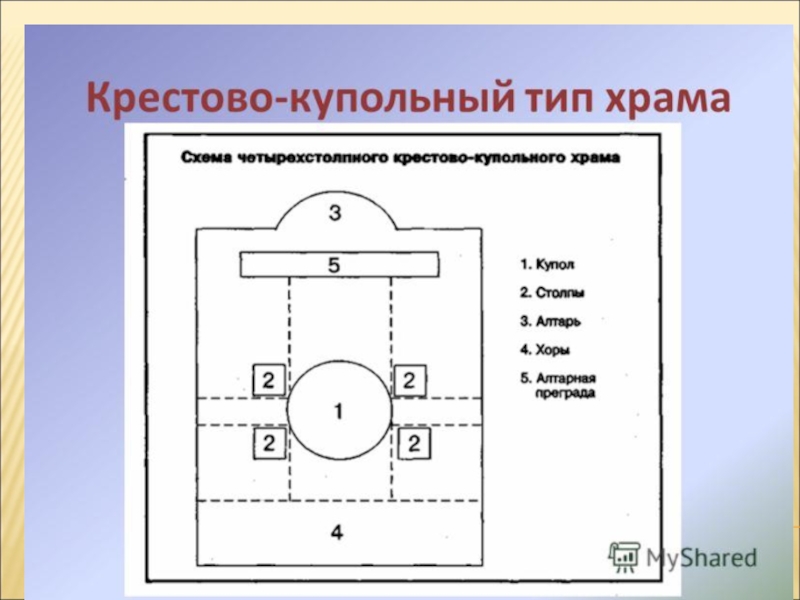 Крестово-купольный тип храма

Схема четырехстолпного крестово-купольного храма

3

5

2 2

1

2 2

4

1. Купол

2. Столпы

3. Алтарь

4. Хоры

5. Алтарная преграда

MyShared